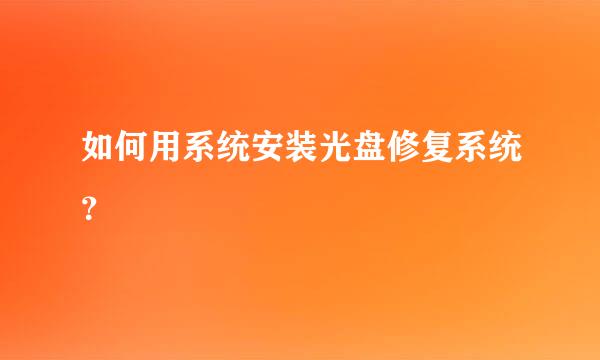 如何用系统安装光盘修复系统?